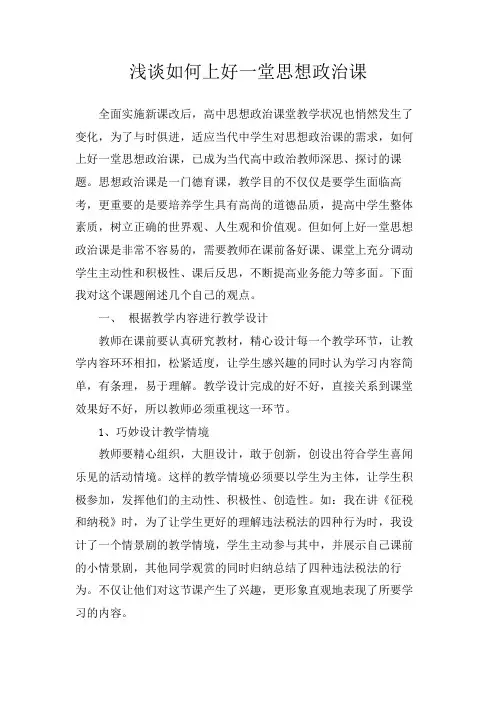 浅谈如何上好一堂思想政治课

全面实施新课改后，高中思想政治课堂教学状况也悄然发生了变化，为了与时俱进，适应当代中学生对思想政治课的需求，如何上好一堂思想政治课，已成为当代高中政治教师深思、探讨的课题。思想政治课是一门德育课，教学目的不仅仅是要学生面临高考，更重要的是要培养学生具有高尚的道德品质，提高中学生整体素质，树立正确的世界观、人生观和价值观。但如何上好一堂思想政治课是非常不容易的，需要教师在课前备好课、课堂上充分调动学生主动性和积极性、课后反思，不断提高业务能力等多面。下面我对这个课题阐述几个自己的观点。

一、 根据教学内容进行教学设计

教师在课前要认真研究教材，精心设计每一个教学环节，让教学内容环环相扣，松紧适度，让学生感兴趣的同时认为学习内容简单，有条理，易于理解。教学设计完成的好不好，直接关系到课堂效果好不好，所以教师必须重视这一环节。

1、巧妙设计教学情境

教师要精心组织，大胆设计，敢于创新，创设出符合学生喜闻乐见的活动情境。这样的教学情境必须要以学生为主体，让学生积极参加，发挥他们的主动性、积极性、创造性。如：我在讲《征税和纳税》时，为了让学生更好的理解违法税法的四种行为时，我设计了一个情景剧的教学情境，学生主动参与其中，并展示自己课前的小情景剧，其他同学观赏的同时归纳总结了四种违法税法的行为。不仅让他们对这节课产生了兴趣，更形象直观地表现了所要学习的内容。